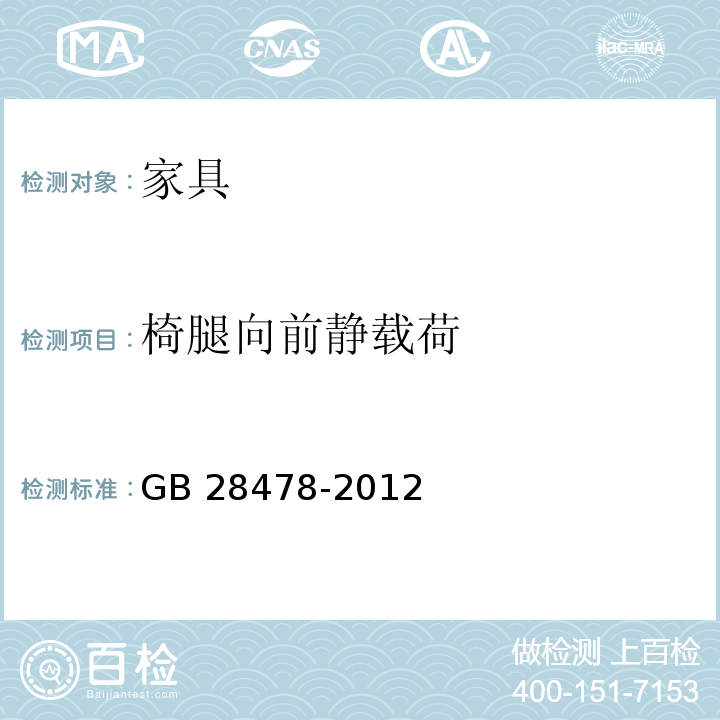 MA CNAS AL ilac-MRA

检测对象：家具

检测项目：椅腿向前静载荷

检测标准：GB 28478-2012

百检
Baijiantest.com

做检测 上百检
400-151-7153